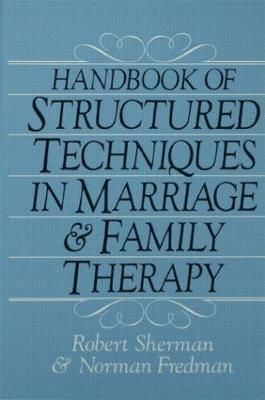 HANDBOOK OF
STRUCTURED
TECHNIQUES
IN MARRIAGE
& FAMILY
THERAPY

Robert Sherman
& Norman Fredman